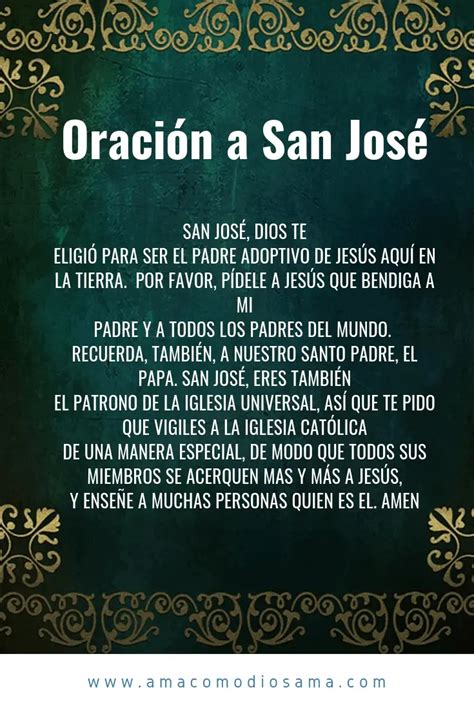 Oración a San José

SAN JOSÉ, DIOS TE ELIGIÓ PARA SER EL PADRE ADOPTIVO DE JESÚS AQUÍ EN LA TIERRA. POR FAVOR, PÍDELE A JESÚS QUE BENDIGA A MI PADRE Y A TODOS LOS PADRES DEL MUNDO. RECUERDA, TAMBIÉN, A NUESTRO SANTO PADRE, EL PAPA. SAN JOSÉ, ERES TAMBIÉN EL PATRONO DE LA IGLESIA UNIVERSAL, ASÍ QUE TE PIDO QUE VIGILES A LA IGLESIA CATÓLICA DE UNA MANERA ESPECIAL, DE MODO QUE TODOS SUS MIEMBROS SE ACERQUEN MAS Y MÁS A JESÚS, Y ENSEÑE A MUCHAS PERSONAS QUIEN ES EL. AMEN

www.amacomodiosama.com